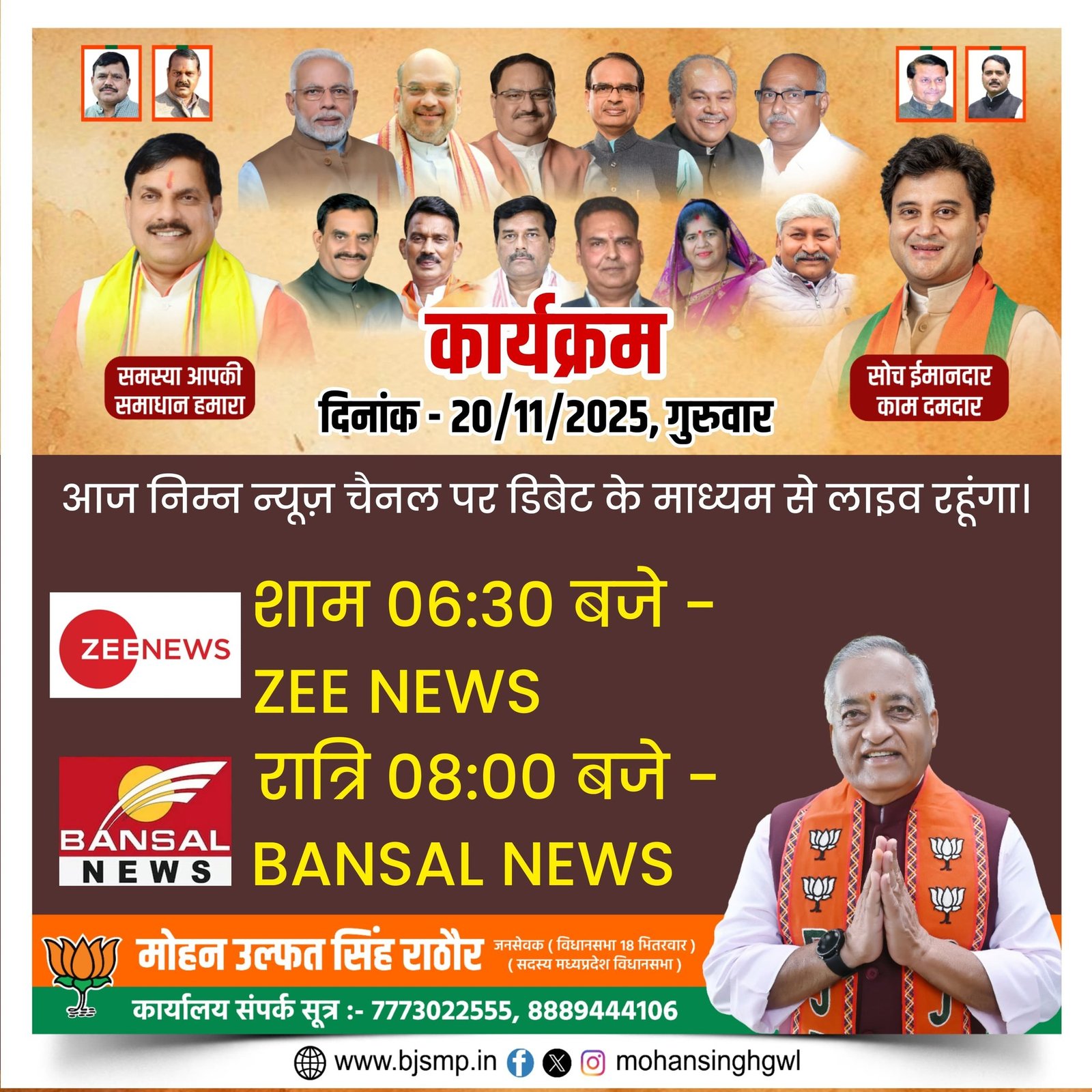 समस्या आपकी समाधान हमारा

कार्यक्रम

दिनांक - 20/11/2025, गुरुवार

सोच ईमानदार काम दमदार

आज निम्न न्यूज़ चैनल पर डिबेट के माध्यम से लाइव रहूंगा।

ZEENEWS

शाम 06:30 बजे - ZEE NEWS

BANSAL NEWS

रात्रि 08:00 बजे - BANSAL NEWS

मोहन उल्फत सिंह राठौर जनसेवक ( विधानसभा 18 भितरवार ) ( सदस्य मध्यप्रदेश विधानसभा )

कार्यालय संपर्क सूत्र :- 7773022555, 8889444106

www.bjsmp.in mohansinghgwl